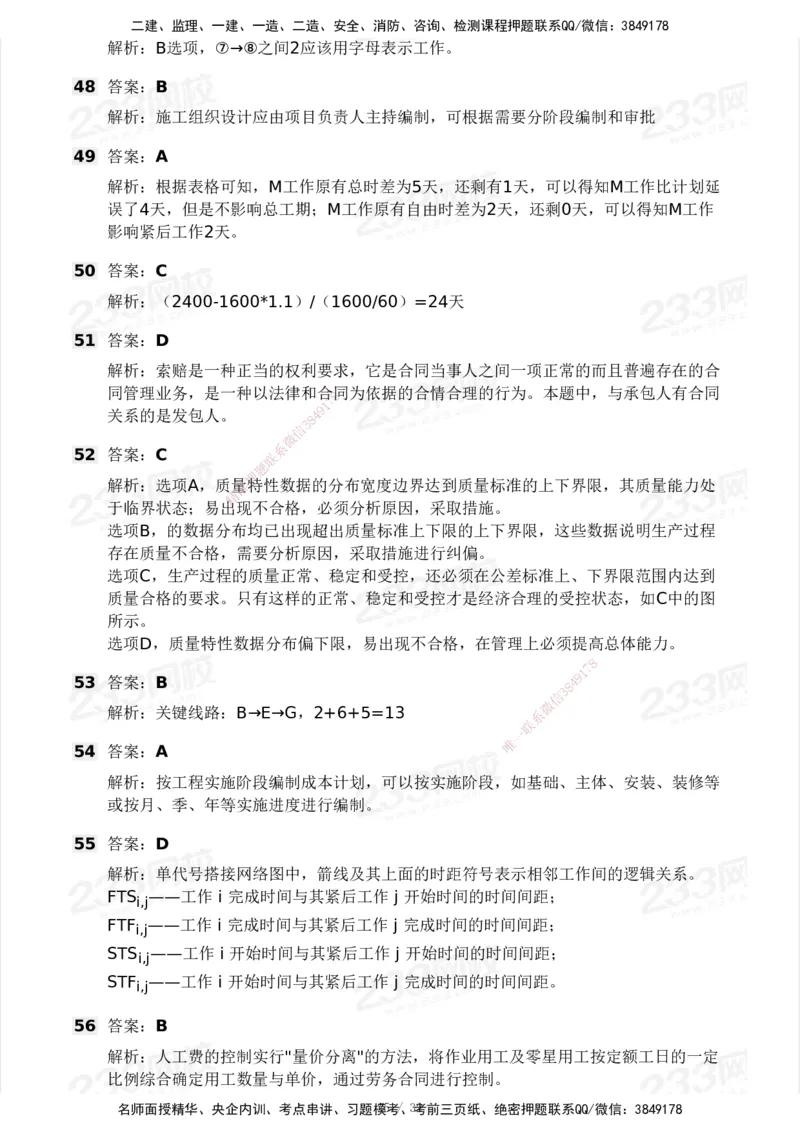 二建、监理、一建、一造、二造、安全、消防、咨询、检测课程押题联系QQ/微信：3849178

解析：B选项，⑦→⑧之间2应该用字母表示工作。

48 答案：B

解析：施工组织设计应由项目负责人主持编制，可根据需要分阶段编制和审批

49 答案：A

解析：根据表格可知，M工作原有总时差为5天，还剩有1天，可以得知M工作比计划延误了4天，但是不影响总工期；M工作原有自由时差为2天，还剩0天，可以得知M工作影响紧后工作2天。

50 答案：C

解析：（2400-1600*1.1）/（1600/60）=24天

51 答案：D

解析：索赔是一种正当的权利要求，它是合同当事人之间一项正常的而且普遍存在的合同管理业务，是一种以法律和合同为依据的合情合理的行为。本题中，与承包人有合同关系的是发包人。

52 答案：C

解析：选项A，质量特性数据的分布宽度边界达到质量标准的上下界限，其质量能力处于临界状态；易出现不合格，必须分析原因，采取措施。
选项B，的数据分布均已出现超出质量标准上下限的上下界限，这些数据说明生产过程存在质量不合格，需要分析原因，采取措施进行纠偏。
选项C，生产过程的质量正常、稳定和受控，还必须在公差标准上、下界限范围内达到质量合格的要求。只有这样的正常、稳定和受控才是经济合理的受控状态，如C中的图所示。
选项D，质量特性数据分布偏下限，易出现不合格，在管理上必须提高总体能力。

53 答案：B

解析：关键线路：B→E→G，2+6+5=13

54 答案：A

解析：按工程实施阶段编制成本计划，可以按实施阶段，如基础、主体、安装、装修等或按月、季、年等实施进度进行编制。

55 答案：D

解析：单代号搭接网络图中，箭线及其上面的时距符号表示相邻工作间的逻辑关系。
$FTS_{i,j}$——工作 i 完成时间与其紧后工作 j 开始时间的时间间距；
$FTF_{i,j}$——工作 i 完成时间与其紧后工作 j 完成时间的时间间距；
$STS_{i,j}$——工作 i 开始时间与其紧后工作 j 开始时间的时间间距；
$STF_{i,j}$——工作 i 开始时间与其紧后工作 j 完成时间的时间间距。

56 答案：B

解析：人工费的控制实行"量价分离"的方法，将作业用工及零星用工按定额工日的一定比例综合确定用工数量与单价，通过劳务合同进行控制。

名师面授精华、央企内训、考点串讲、习题模考、考前三页纸、绝密押题联系QQ/微信：3849178